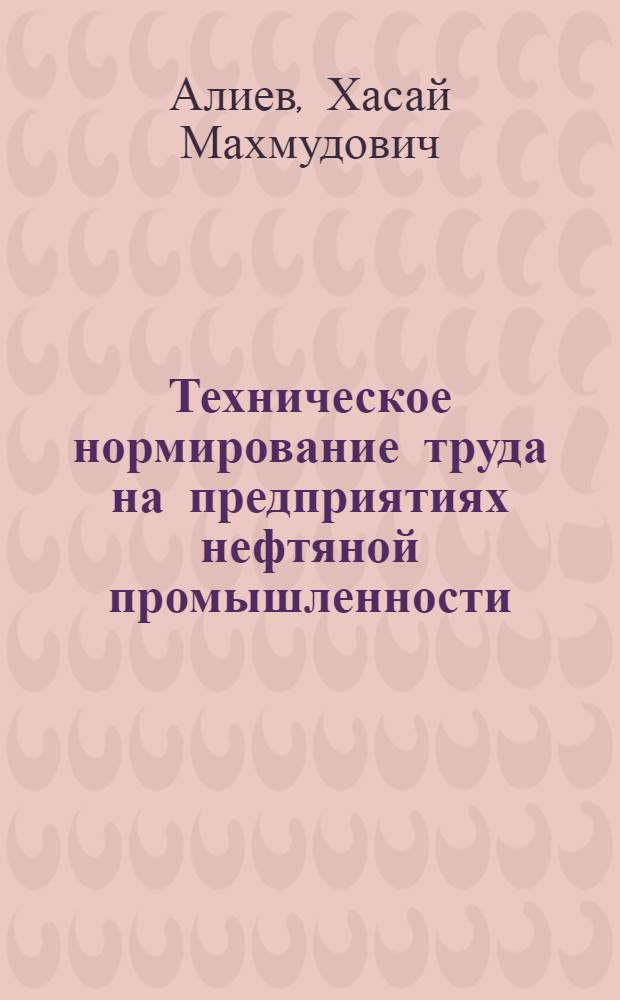 Алиев, Хасай Махмудович

Техническое нормирование труда на предприятиях нефтяной промышленности